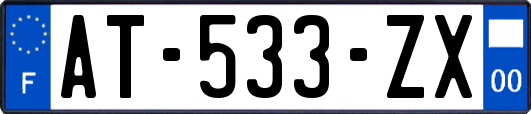 F
AT-533-ZX
00